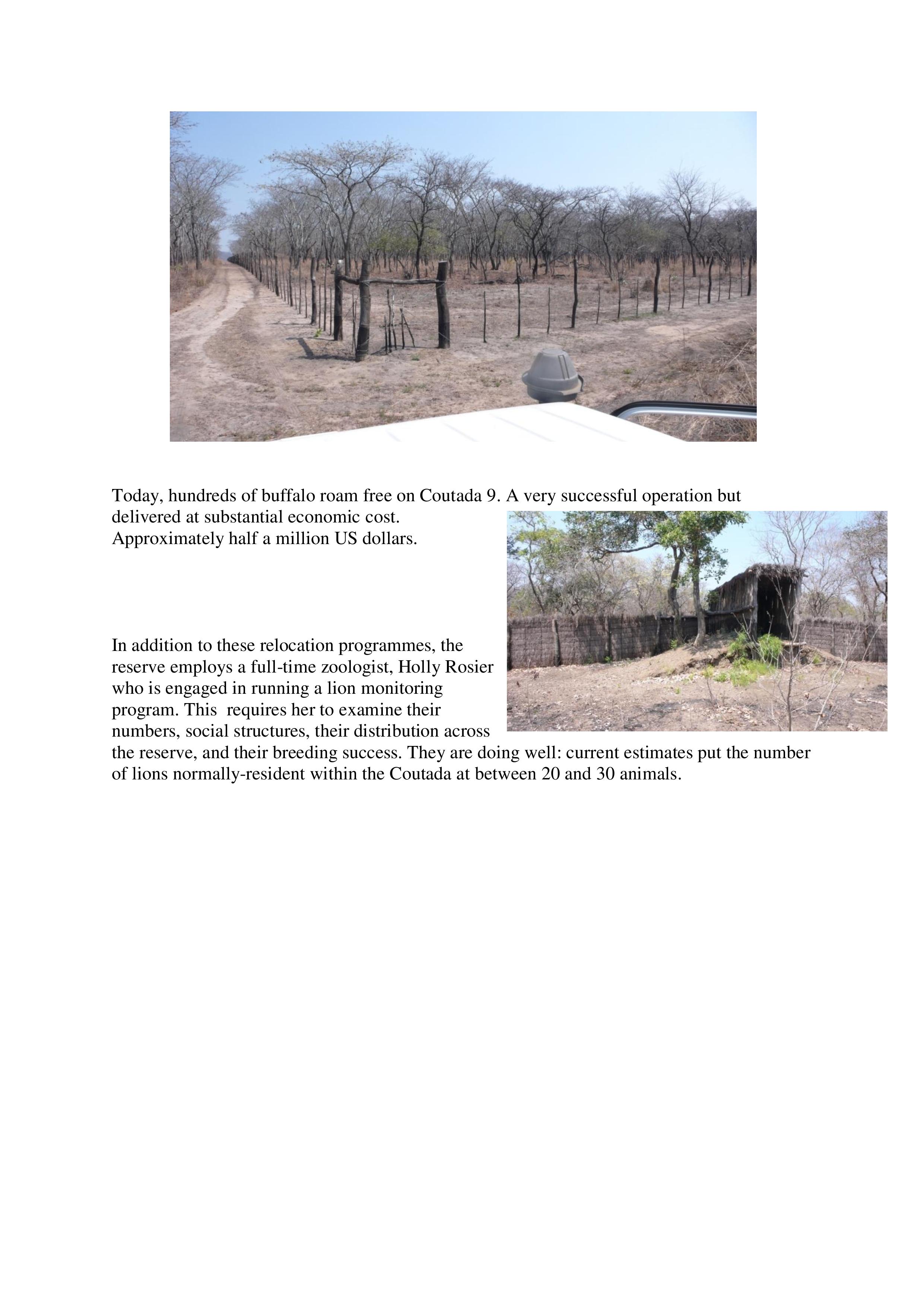 Today, hundreds of buffalo roam free on Coutada 9. A very successful operation but delivered at substantial economic cost.
Approximately half a million US dollars.

In addition to these relocation programmes, the reserve employs a full-time zoologist, Holly Rosier who is engaged in running a lion monitoring program. This requires her to examine their numbers, social structures, their distribution across the reserve, and their breeding success. They are doing well: current estimates put the number of lions normally-resident within the Coutada at between 20 and 30 animals.